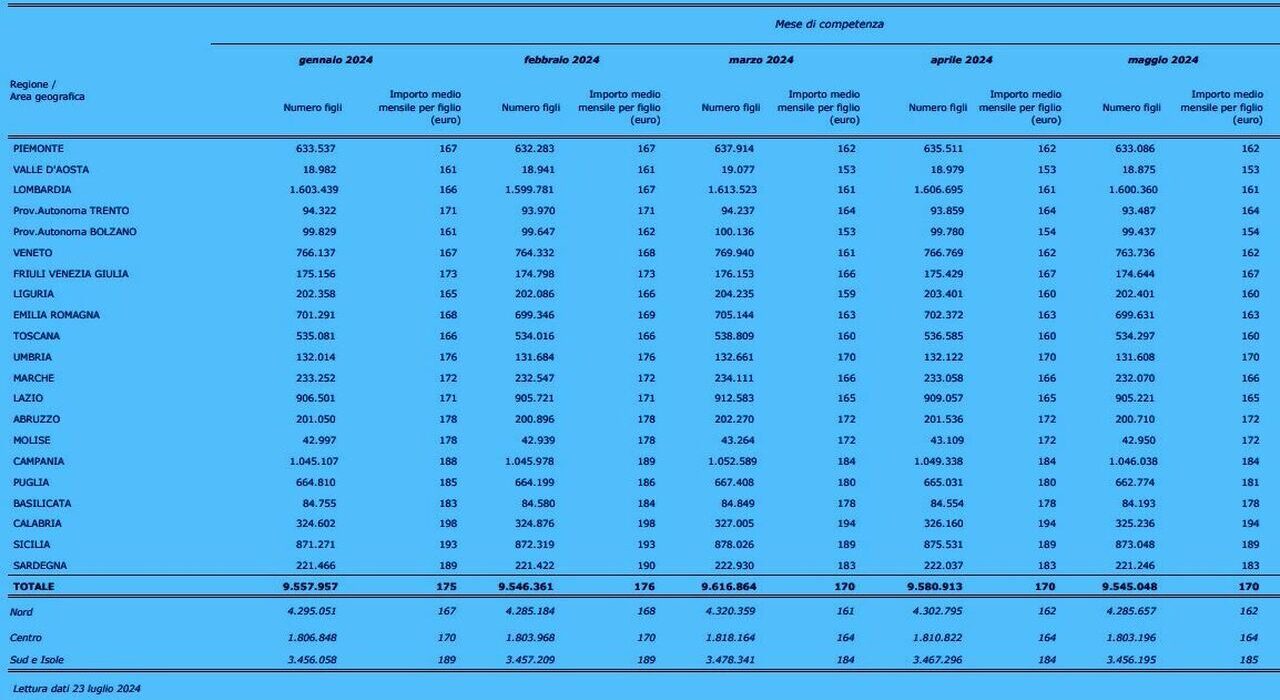 Mese di competenza

| Regione / Area geografica | gennaio 2024 Numero figli | gennaio 2024 Importo medio mensile per figlio (euro) | febbraio 2024 Numero figli | febbraio 2024 Importo medio mensile per figlio (euro) | marzo 2024 Numero figli | marzo 2024 Importo medio mensile per figlio (euro) | aprile 2024 Numero figli | aprile 2024 Importo medio mensile per figlio (euro) | maggio 2024 Numero figli | maggio 2024 Importo medio mensile per figlio (euro) |
|---|---|---|---|---|---|---|---|---|---|---|
| PIEMONTE | 633.537 | 167 | 632.283 | 167 | 637.914 | 162 | 635.511 | 162 | 633.086 | 162 |
| VALLE D'AOSTA | 18.982 | 161 | 18.941 | 161 | 19.077 | 153 | 18.979 | 153 | 18.875 | 153 |
| LOMBARDIA | 1.603.439 | 166 | 1.599.781 | 167 | 1.613.523 | 161 | 1.606.695 | 161 | 1.600.360 | 161 |
| Prov.Autonoma TRENTO | 94.322 | 171 | 93.970 | 171 | 94.237 | 164 | 93.859 | 164 | 93.487 | 164 |
| Prov.Autonoma BOLZANO | 99.829 | 161 | 99.647 | 162 | 100.136 | 153 | 99.780 | 154 | 99.437 | 154 |
| VENETO | 766.137 | 167 | 764.332 | 168 | 769.940 | 161 | 766.769 | 162 | 763.736 | 162 |
| FRIULI VENEZIA GIULIA | 175.156 | 173 | 174.798 | 173 | 176.153 | 166 | 175.429 | 167 | 174.644 | 167 |
| LIGURIA | 202.358 | 165 | 202.086 | 166 | 204.235 | 159 | 203.401 | 160 | 202.401 | 160 |
| EMILIA ROMAGNA | 701.291 | 168 | 699.346 | 169 | 705.144 | 163 | 702.372 | 163 | 699.631 | 163 |
| TOSCANA | 535.081 | 166 | 534.016 | 166 | 538.809 | 160 | 536.585 | 160 | 534.297 | 160 |
| UMBRIA | 132.014 | 176 | 131.684 | 176 | 132.661 | 170 | 132.122 | 170 | 131.608 | 170 |
| MARCHE | 233.252 | 172 | 232.547 | 172 | 234.111 | 166 | 233.058 | 166 | 232.070 | 166 |
| LAZIO | 906.501 | 171 | 905.721 | 171 | 912.583 | 165 | 909.057 | 165 | 905.221 | 165 |
| ABRUZZO | 201.050 | 178 | 200.896 | 178 | 202.270 | 172 | 201.536 | 172 | 200.710 | 172 |
| MOLISE | 42.997 | 178 | 42.939 | 178 | 43.264 | 172 | 43.109 | 172 | 42.950 | 172 |
| CAMPANIA | 1.045.107 | 188 | 1.045.978 | 189 | 1.052.589 | 184 | 1.049.338 | 184 | 1.046.038 | 184 |
| PUGLIA | 664.810 | 185 | 664.199 | 186 | 667.408 | 180 | 665.031 | 180 | 662.774 | 181 |
| BASILICATA | 84.755 | 183 | 84.580 | 184 | 84.849 | 178 | 84.554 | 178 | 84.193 | 178 |
| CALABRIA | 324.602 | 198 | 324.876 | 198 | 327.005 | 194 | 326.160 | 194 | 325.236 | 194 |
| SICILIA | 871.271 | 193 | 872.319 | 193 | 878.026 | 189 | 875.531 | 189 | 873.048 | 189 |
| SARDEGNA | 221.466 | 189 | 221.422 | 190 | 222.930 | 183 | 222.037 | 183 | 221.246 | 183 |
| TOTALE | 9.557.957 | 175 | 9.546.361 | 176 | 9.616.864 | 170 | 9.580.913 | 170 | 9.545.048 | 170 |
| Nord | 4.295.051 | 167 | 4.285.184 | 168 | 4.320.359 | 161 | 4.302.795 | 162 | 4.285.657 | 162 |
| Centro | 1.806.848 | 170 | 1.803.968 | 170 | 1.818.164 | 164 | 1.810.822 | 164 | 1.803.196 | 164 |
| Sud e Isole | 3.456.058 | 189 | 3.457.209 | 189 | 3.478.341 | 184 | 3.467.296 | 184 | 3.456.195 | 185 |

Lettura dati 23 luglio 2024